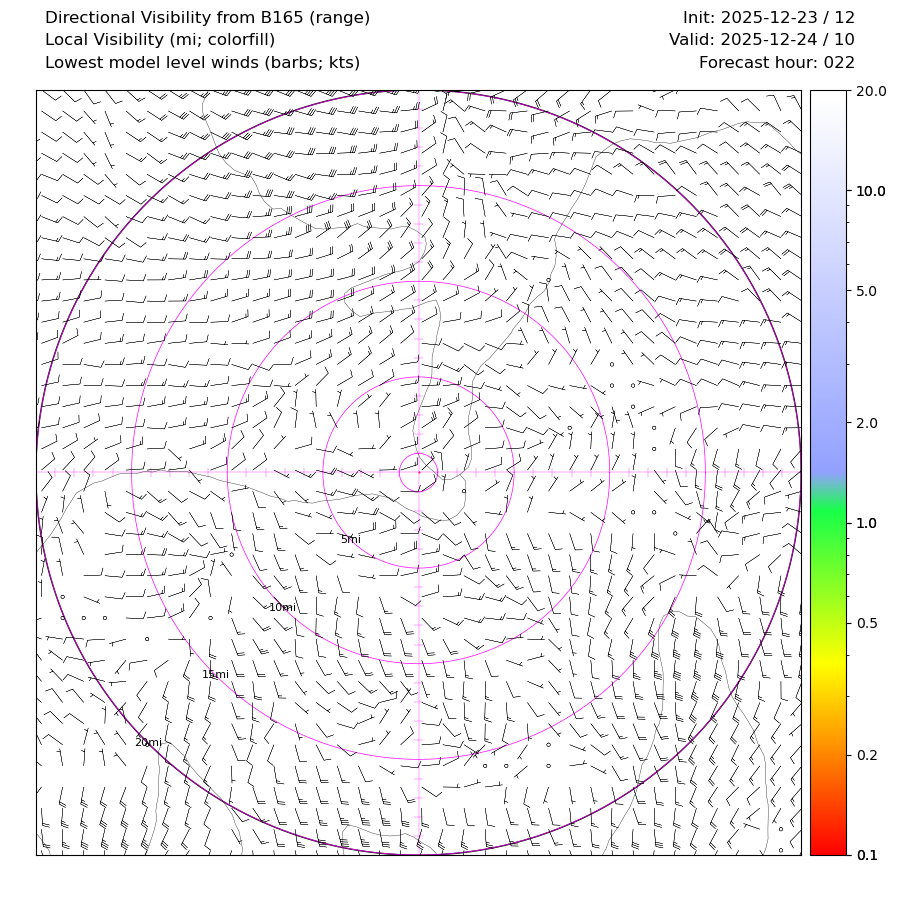 Directional Visibility from B165 (range)
Local Visibility (mi; colorfill)
Lowest model level winds (barbs; kts)

Init: 2025-12-23 / 12
Valid: 2025-12-24 / 10
Forecast hour: 022

5mi
10mi
15mi
20mi

20.0
10.0
5.0
2.0
1.0
0.5
0.2
0.1